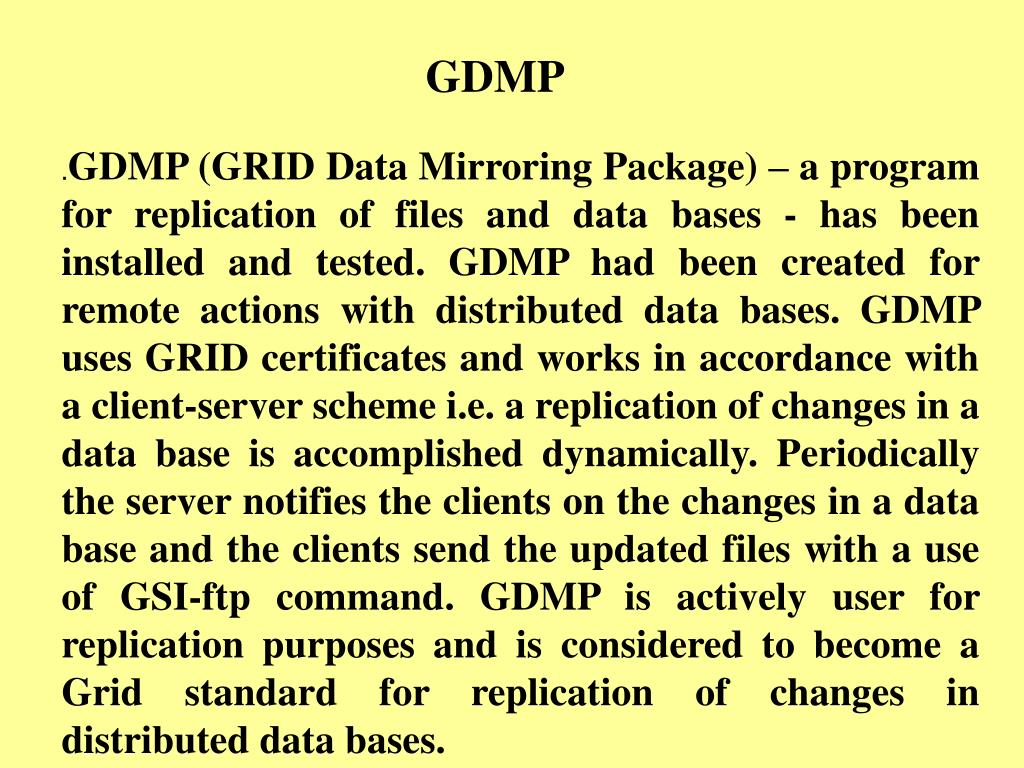 GDMP

.GDMP (GRID Data Mirroring Package) – a program for replication of files and data bases - has been installed and tested. GDMP had been created for remote actions with distributed data bases. GDMP uses GRID certificates and works in accordance with a client-server scheme i.e. a replication of changes in a data base is accomplished dynamically. Periodically the server notifies the clients on the changes in a data base and the clients send the updated files with a use of GSI-ftp command. GDMP is actively user for replication purposes and is considered to become a Grid standard for replication of changes in distributed data bases.